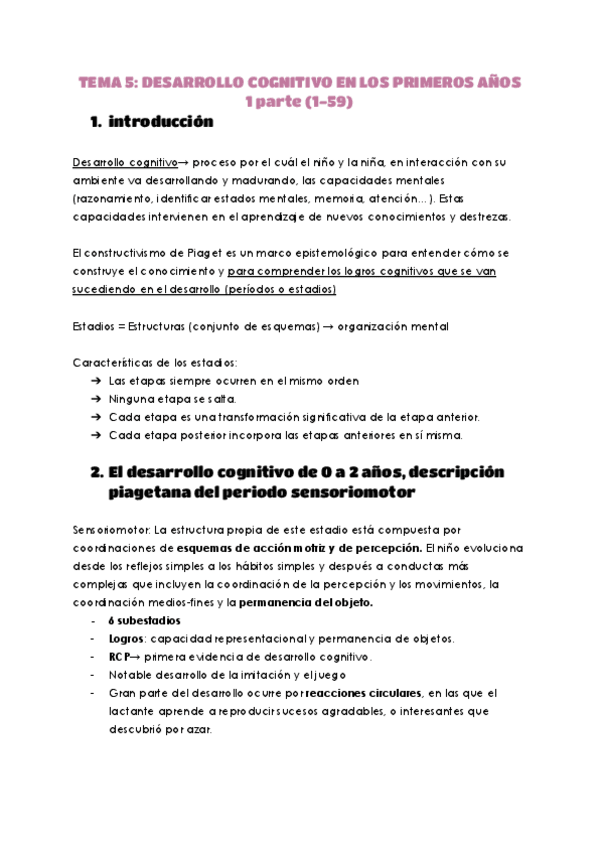 TEMA 5: DESARROLLO COGNITIVO EN LOS PRIMEROS AÑOS
1 parte (1-59)

1. introducción

Desarrollo cognitivo→ proceso por el cuál el niño y la niña, en interacción con su ambiente va desarrollando y madurando, las capacidades mentales (razonamiento, identificar estados mentales, memoria, atención... ). Estas capacidades intervienen en el aprendizaje de nuevos conocimientos y destrezas.

El constructivismo de Piaget es un marco epistemológico para entender cómo se construye el conocimiento y para comprender los logros cognitivos que se van sucediendo en el desarrollo (períodos o estadios)

Estadios = Estructuras (conjunto de esquemas) → organización mental

Características de los estadios:
➔ Las etapas siempre ocurren en el mismo orden
➔ Ninguna etapa se salta.
➔ Cada etapa es una transformación significativa de la etapa anterior.
➔ Cada etapa posterior incorpora las etapas anteriores en sí misma.

2. El desarrollo cognitivo de 0 a 2 años, descripción piagetana del periodo sensoriomotor

Sensoriomotor: La estructura propia de este estadio está compuesta por coordinaciones de esquemas de acción motriz y de percepción. El niño evoluciona desde los reflejos simples a los hábitos simples y después a conductas más complejas que incluyen la coordinación de la percepción y los movimientos, la coordinación medios-fines y la permanencia del objeto.
- 6 subestadios
- Logros: capacidad representacional y permanencia de objetos.
- RCP→ primera evidencia de desarrollo cognitivo.
- Notable desarrollo de la imitación y el juego
- Gran parte del desarrollo ocurre por reacciones circulares, en las que el lactante aprende a reproducir sucesos agradables, o interesantes que descubrió por azar.